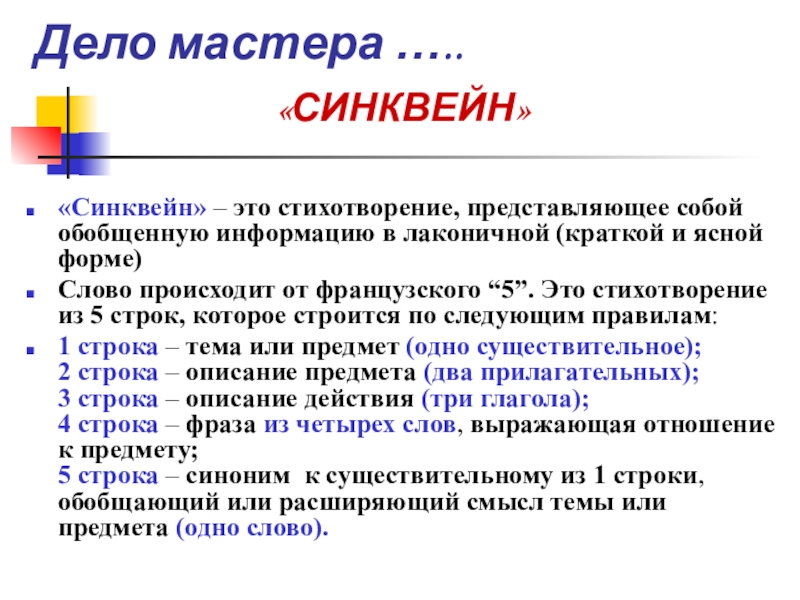 Дело мастера …..

«СИНКВЕЙН»

«Синквейн» – это стихотворение, представляющее собой обобщенную информацию в лаконичной (краткой и ясной форме)

Слово происходит от французского “5”. Это стихотворение из 5 строк, которое строится по следующим правилам:

1 строка – тема или предмет (одно существительное);
2 строка – описание предмета (два прилагательных);
3 строка – описание действия (три глагола);
4 строка – фраза из четырех слов, выражающая отношение к предмету;
5 строка – синоним к существительному из 1 строки, обобщающий или расширяющий смысл темы или предмета (одно слово).